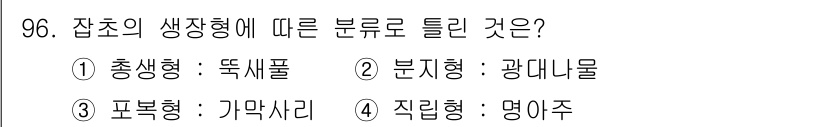 96. 잡초의 생장형에 따른 분류로 틀린 것은?

① 총생형 : 뚝새풀 ② 분지형 : 광대나물

③ 포복형 : 가막사리 ④ 직립형 : 명아주